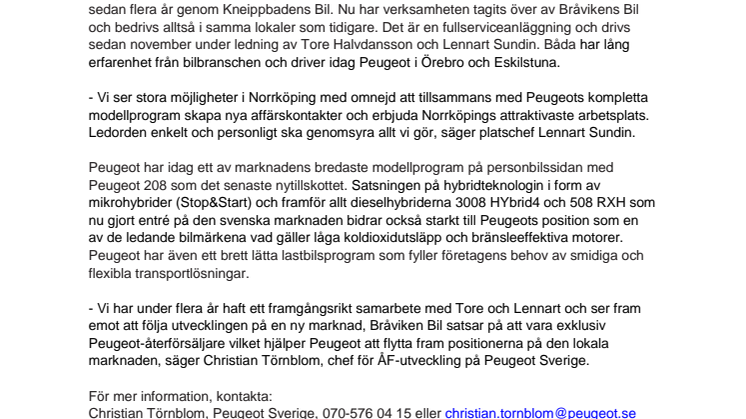 sedan flera år genom Kneippbadens Bil. Nu har verksamheten tagits över av Bråvikens Bil och bedrivs alltså i samma lokaler som tidigare. Det är en fullserviceanläggning och drivs sedan november under ledning av Tore Halvdansson och Lennart Sundin. Båda har lång erfarenhet från bilbranschen och driver idag Peugeot i Örebro och Eskilstuna.

- Vi ser stora möjligheter i Norrköping med omnejd att tillsammans med Peugeots kompletta modellprogram skapa nya affärskontakter och erbjuda Norrköpings attraktivaste arbetsplats. Ledorden enkelt och personligt ska genomsyra allt vi gör, säger platschef Lennart Sundin.

Peugeot har idag ett av marknadens bredaste modellprogram på personbilssidan med Peugeot 208 som det senaste nytillskottet. Satsningen på hybridteknologin i form av mikrohybrider (Stop&Start) och framför allt dieselhybriderna 3008 HYbrid4 och 508 RXH som nu gjort entré på den svenska marknaden bidrar också starkt till Peugeots position som en av de ledande bilmärkena vad gäller låga koldioxidutsläpp och bränsleeffektiva motorer. Peugeot har även ett brett lätta lastbilsprogram som fyller företagens behov av smidiga och flexibla transportlösningar.

- Vi har under flera år haft ett framgångsrikt samarbete med Tore och Lennart och ser fram emot att följa utvecklingen på en ny marknad, Bråviken Bil satsar på att vara exklusiv Peugeot-återförsäljare vilket hjälper Peugeot att flytta fram positionerna på den lokala marknaden, säger Christian Törnblom, chef för ÅF-utveckling på Peugeot Sverige.

För mer information, kontakta:
Christian Törnblom, Peugeot Sverige, 070-576 04 15 eller christian.tornblom@peugeot.se